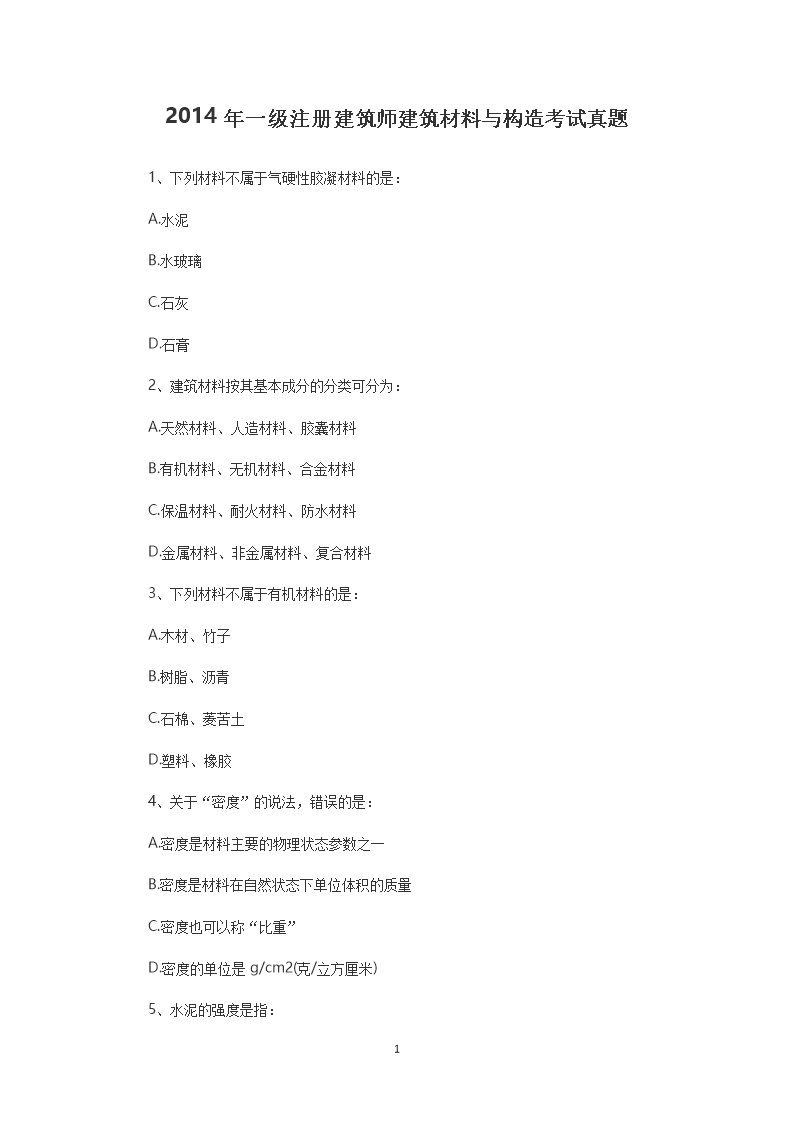 2014 年一级注册建筑师建筑材料与构造考试真题

1、下列材料不属于气硬性胶凝材料的是：

A.水泥

B.水玻璃

C.石灰

D.石膏

2、建筑材料按其基本成分的分类可分为：

A.天然材料、人造材料、胶囊材料

B.有机材料、无机材料、合金材料

C.保温材料、耐火材料、防水材料

D.金属材料、非金属材料、复合材料

3、下列材料不属于有机材料的是：

A.木材、竹子

B.树脂、沥青

C.石棉、菱苦土

D.塑料、橡胶

4、关于“密度”的说法，错误的是：

A.密度是材料主要的物理状态参数之一

B.密度是材料在自然状态下单位体积的质量

C.密度也可以称“比重”

D.密度的单位是 g/cm2(克/立方厘米)

5、水泥的强度是指：

1